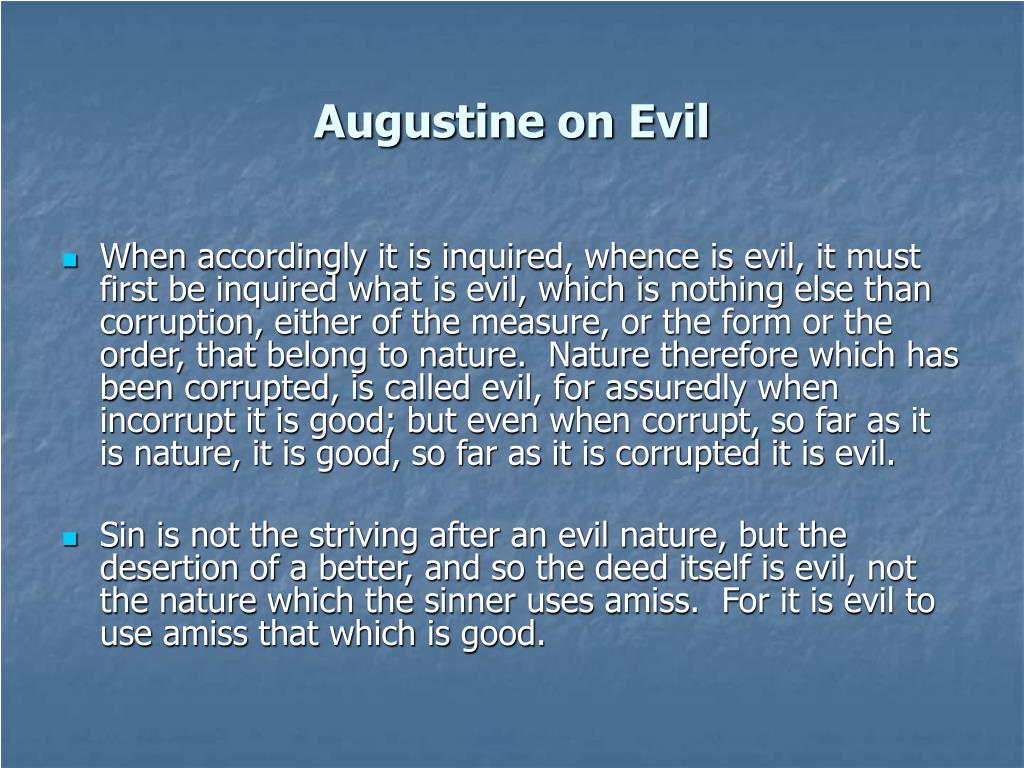 Augustine on Evil

When accordingly it is inquired, whence is evil, it must first be inquired what is evil, which is nothing else than corruption, either of the measure, or the form or the order, that belong to nature.  Nature therefore which has been corrupted, is called evil, for assuredly when incorrupt it is good; but even when corrupt, so far as it is nature, it is good, so far as it is corrupted it is evil.

Sin is not the striving after an evil nature, but the desertion of a better, and so the deed itself is evil, not the nature which the sinner uses amiss.  For it is evil to use amiss that which is good.